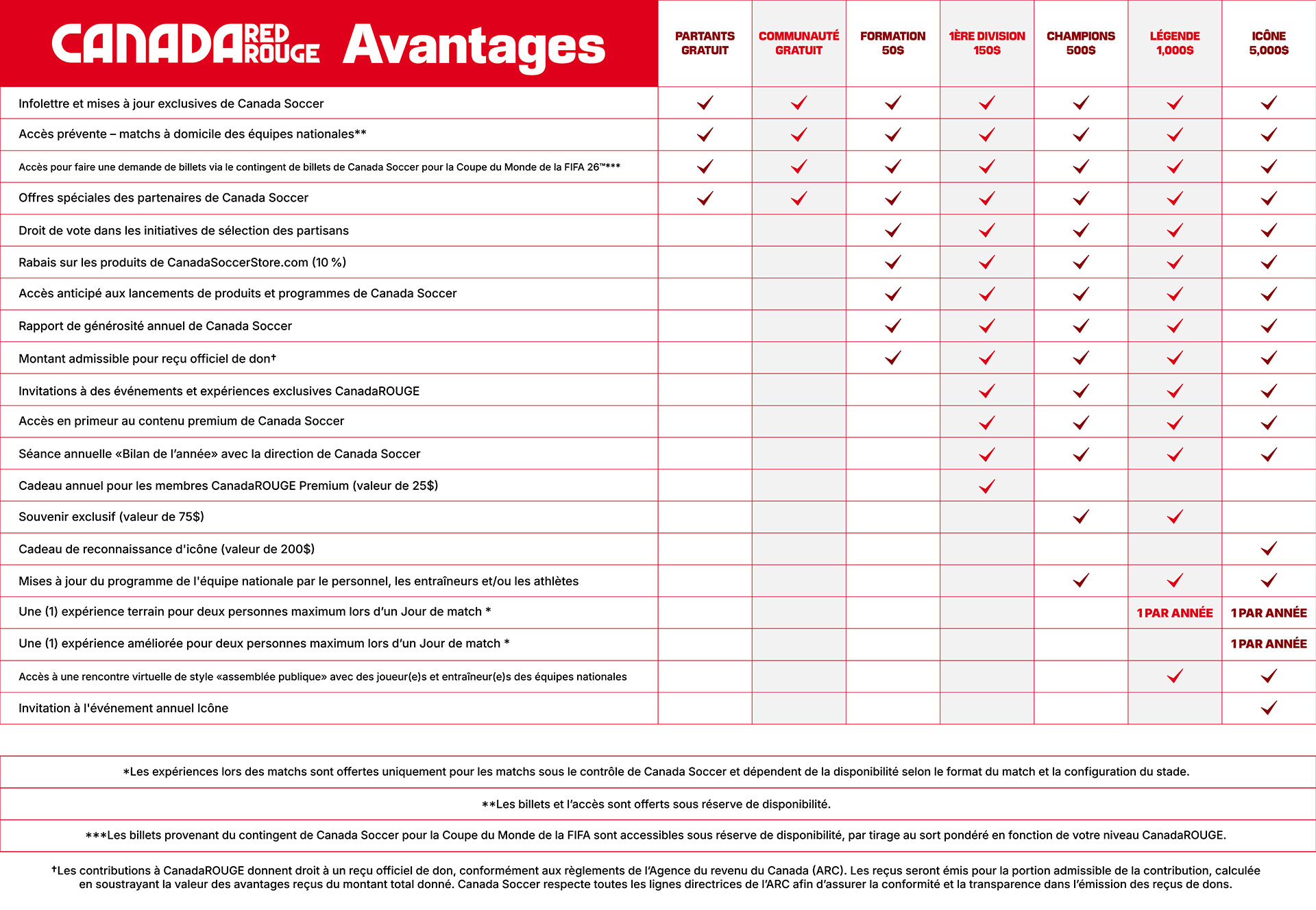 | CANADA RED ROUGE Avantages | PARTANTS GRATUIT | COMMUNAUTÉ GRATUIT | FORMATION 50$ | 1ÈRE DIVISION 150$ | CHAMPIONS 500$ | LÉGENDE 1,000$ | ICÔNE 5,000$ |
|---|---|---|---|---|---|---|---|
| Infolettre et mises à jour exclusives de Canada Soccer | ✓ | ✓ | ✓ | ✓ | ✓ | ✓ | ✓ |
| Accès prévente – matchs à domicile des équipes nationales** | ✓ | ✓ | ✓ | ✓ | ✓ | ✓ | ✓ |
| Accès pour faire une demande de billets via le contingent de billets de Canada Soccer pour la Coupe du Monde de la FIFA 26™*** | ✓ | ✓ | ✓ | ✓ | ✓ | ✓ | ✓ |
| Offres spéciales des partenaires de Canada Soccer | ✓ | ✓ | ✓ | ✓ | ✓ | ✓ | ✓ |
| Droit de vote dans les initiatives de sélection des partisans | | | ✓ | ✓ | ✓ | ✓ | ✓ |
| Rabais sur les produits de CanadaSoccerStore.com (10 %) | | | ✓ | ✓ | ✓ | ✓ | ✓ |
| Accès anticipé aux lancements de produits et programmes de Canada Soccer | | | ✓ | ✓ | ✓ | ✓ | ✓ |
| Rapport de générosité annuel de Canada Soccer | | | ✓ | ✓ | ✓ | ✓ | ✓ |
| Montant admissible pour reçu officiel de don† | | | ✓ | ✓ | ✓ | ✓ | ✓ |
| Invitations à des événements et expériences exclusives CanadaROUGE | | | | ✓ | ✓ | ✓ | ✓ |
| Accès en primeur au contenu premium de Canada Soccer | | | | ✓ | ✓ | ✓ | ✓ |
| Séance annuelle «Bilan de l'année» avec la direction de Canada Soccer | | | | ✓ | ✓ | ✓ | ✓ |
| Cadeau annuel pour les membres CanadaROUGE Premium (valeur de 25$) | | | | ✓ | | | |
| Souvenir exclusif (valeur de 75$) | | | | | ✓ | ✓ | |
| Cadeau de reconnaissance d'icône (valeur de 200$) | | | | | | | ✓ |
| Mises à jour du programme de l'équipe nationale par le personnel, les entraîneurs et/ou les athlètes | | | | | ✓ | ✓ | ✓ |
| Une (1) expérience terrain pour deux personnes maximum lors d'un Jour de match * | | | | | | 1 PAR ANNÉE | 1 PAR ANNÉE |
| Une (1) expérience améliorée pour deux personnes maximum lors d'un Jour de match * | | | | | | | 1 PAR ANNÉE |
| Accès à une rencontre virtuelle de style «assemblée publique» avec des joueur(e)s et entraîneur(e)s des équipes nationales | | | | | | ✓ | ✓ |
| Invitation à l'événement annuel Icône | | | | | | | ✓ |

*Les expériences lors des matchs sont offertes uniquement pour les matchs sous le contrôle de Canada Soccer et dépendent de la disponibilité selon le format du match et la configuration du stade.

**Les billets et l'accès sont offerts sous réserve de disponibilité.

***Les billets provenant du contingent de Canada Soccer pour la Coupe du Monde de la FIFA sont accessibles sous réserve de disponibilité, par tirage au sort pondéré en fonction de votre niveau CanadaROUGE.

†Les contributions à CanadaROUGE donnent droit à un reçu officiel de don, conformément aux règlements de l'Agence du revenu du Canada (ARC). Les reçus seront émis pour la portion admissible de la contribution, calculée en soustrayant la valeur des avantages reçus du montant total donné. Canada Soccer respecte toutes les lignes directrices de l'ARC afin d'assurer la conformité et la transparence dans l'émission des reçus de dons.